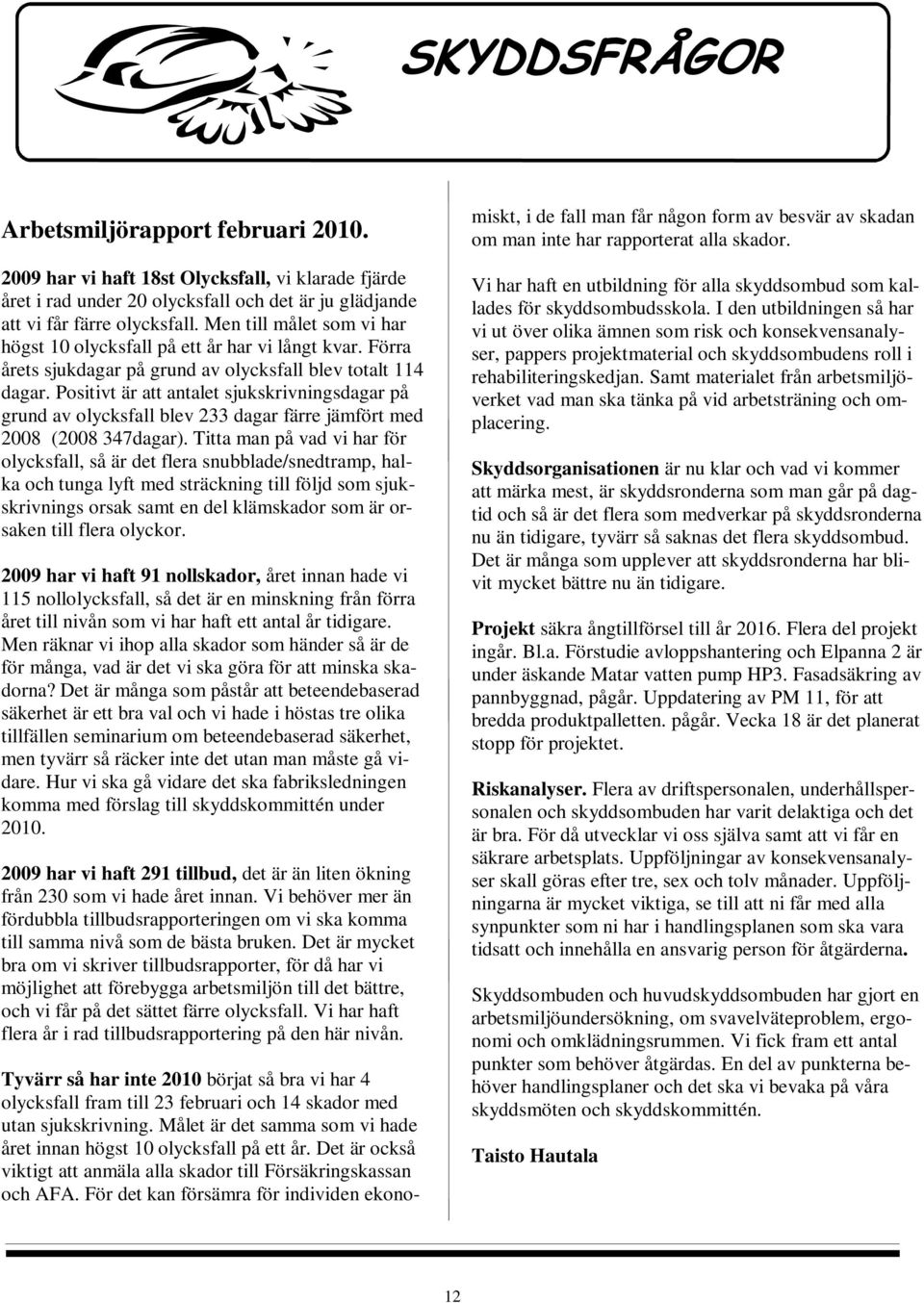 SKYDDSFRÅGOR

Arbetsmiljörapport februari 2010.

2009 har vi haft 18st Olycksfall, vi klarade fjärde året i rad under 20 olycksfall och det är ju glädjande att vi får färre olycksfall. Men till målet som vi har högst 10 olycksfall på ett år har vi långt kvar. Förra årets sjukdagar på grund av olycksfall blev totalt 114 dagar. Positivt är att antalet sjukskrivningsdagar på grund av olycksfall blev 233 dagar färre jämfört med 2008 (2008 347dagar). Titta man på vad vi har för olycksfall, så är det flera snubblade/snedtramp, halka och tunga lyft med sträckning till följd som sjukskrivnings orsak samt en del klämskador som är orsaken till flera olyckor.

2009 har vi haft 91 nollskador, året innan hade vi 115 nollolycksfall, så det är en minskning från förra året till nivån som vi har haft ett antal år tidigare. Men räknar vi ihop alla skador som händer så är de för många, vad är det vi ska göra för att minska skadorna? Det är många som påstår att beteendebaserad säkerhet är ett bra val och vi hade i höstas tre olika tillfällen seminarium om beteendebaserad säkerhet, men tyvärr så räcker inte det utan man måste gå vidare. Hur vi ska gå vidare det ska fabriksledningen komma med förslag till skyddskommittén under 2010.

2009 har vi haft 291 tillbud, det är än liten ökning från 230 som vi hade året innan. Vi behöver mer än fördubbla tillbudsrapporteringen om vi ska komma till samma nivå som de bästa bruken. Det är mycket bra om vi skriver tillbudsrapporter, för då har vi möjlighet att förebygga arbetsmiljön till det bättre, och vi får på det sättet färre olycksfall. Vi har haft flera år i rad tillbudsrapportering på den här nivån.

Tyvärr så har inte 2010 börjat så bra vi har 4 olycksfall fram till 23 februari och 14 skador med utan sjukskrivning. Målet är det samma som vi hade året innan högst 10 olycksfall på ett år. Det är också viktigt att anmäla alla skador till Försäkringskassan och AFA. För det kan försämra för individen ekonomiskt, i de fall man får någon form av besvär av skadan om man inte har rapporterat alla skador.

Vi har haft en utbildning för alla skyddsombud som kallades för skyddsombudsskola. I den utbildningen så har vi ut över olika ämnen som risk och konsekvensanalyser, pappers projektmaterial och skyddsombudens roll i rehabiliteringskedjan. Samt materialet från arbetsmiljöverket vad man ska tänka på vid arbetsträning och omplacering.

Skyddsorganisationen är nu klar och vad vi kommer att märka mest, är skyddsronderna som man går på dagtid och så är det flera som medverkar på skyddsronderna nu än tidigare, tyvärr så saknas det flera skyddsombud. Det är många som upplever att skyddsronderna har blivit mycket bättre nu än tidigare.

Projekt säkra ångtillförsel till år 2016. Flera del projekt ingår. Bl.a. Förstudie avloppshantering och Elpanna 2 är under äskande Matar vatten pump HP3. Fasadsäkring av pannbyggnad, pågår. Uppdatering av PM 11, för att bredda produktpalletten. pågår. Vecka 18 är det planerat stopp för projektet.

Riskanalyser. Flera av driftspersonalen, underhållspersonalen och skyddsombuden har varit delaktiga och det är bra. För då utvecklar vi oss själva samt att vi får en säkrare arbetsplats. Uppföljningar av konsekvensanalyser skall göras efter tre, sex och tolv månader. Uppföljningarna är mycket viktiga, se till att ni får med alla synpunkter som ni har i handlingsplanen som ska vara tidsatt och innehålla en ansvarig person för åtgärderna.

Skyddsombuden och huvudskyddsombuden har gjort en arbetsmiljöundersökning, om svavelväteproblem, ergonomi och omklädningsrummen. Vi fick fram ett antal punkter som behöver åtgärdas. En del av punkterna behöver handlingsplaner och det ska vi bevaka på våra skyddsmöten och skyddskommittén.

Taisto Hautala

12